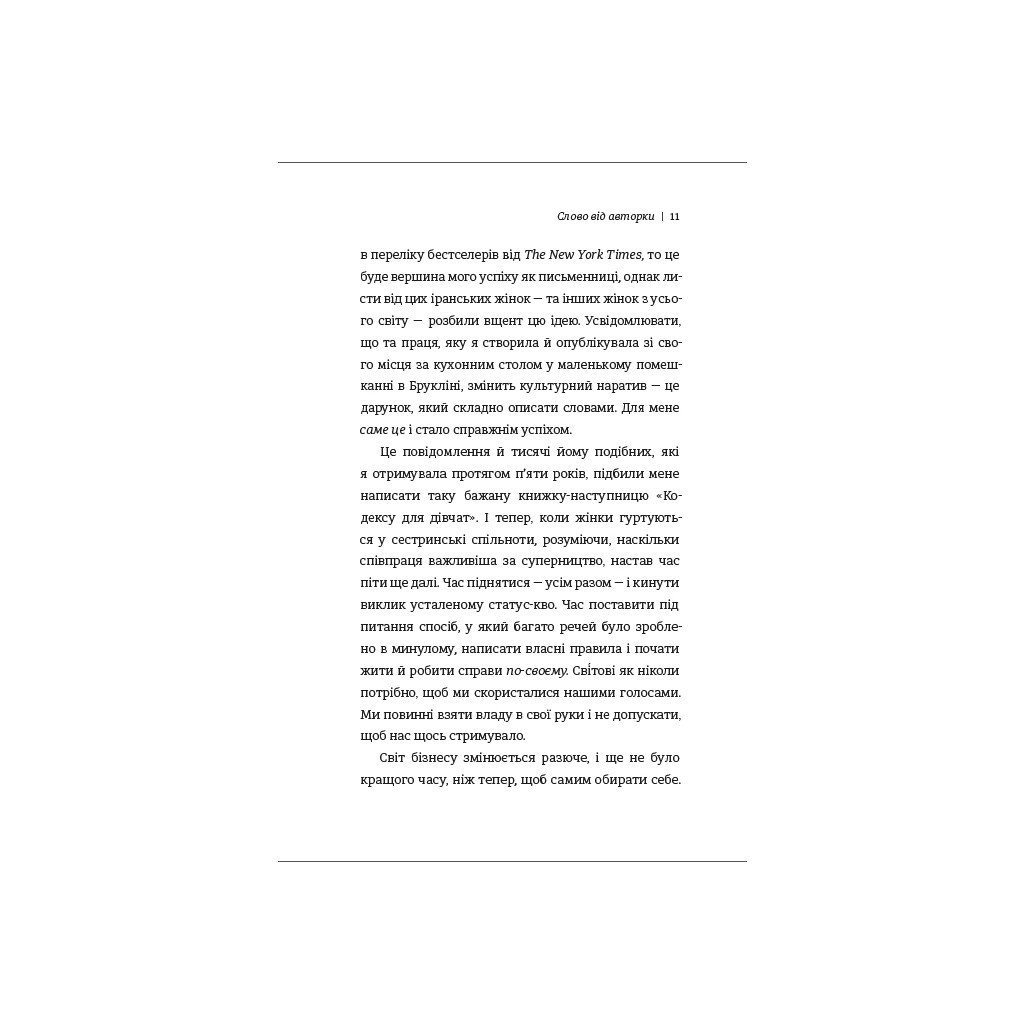 Слово від авторки | 11

в переліку бестселерів від The New York Times, то це буде вершина мого успіху як письменниці, однак листи від цих іранських жінок — та інших жінок з усього світу — розбили вщент цю ідею. Усвідомлювати, що та праця, яку я створила й опублікувала зі свого місця за кухонним столом у маленькому помешканні в Брукліні, змінить культурний наратив — це дарунок, який складно описати словами. Для мене саме це і стало справжнім успіхом.

Це повідомлення й тисячі йому подібних, які я отримувала протягом п'яти років, підбили мене написати таку бажану книжку-наступницю «Кодексу для дівчат». І тепер, коли жінки гуртуються у сестринські спільноти, розуміючи, наскільки співпраця важливіша за суперництво, настав час піти ще далі. Час піднятися — усім разом — і кинути виклик усталеному статус-кво. Час поставити під питання спосіб, у який багато речей було зроблено в минулому, написати власні правила і почати жити й робити справи по-своєму. Світові як ніколи потрібно, щоб ми скористалися нашими голосами. Ми повинні взяти владу в свої руки і не допускати, щоб нас щось стримувало.

Світ бізнесу змінюється разюче, і ще не було кращого часу, ніж тепер, щоб самим обирати себе.